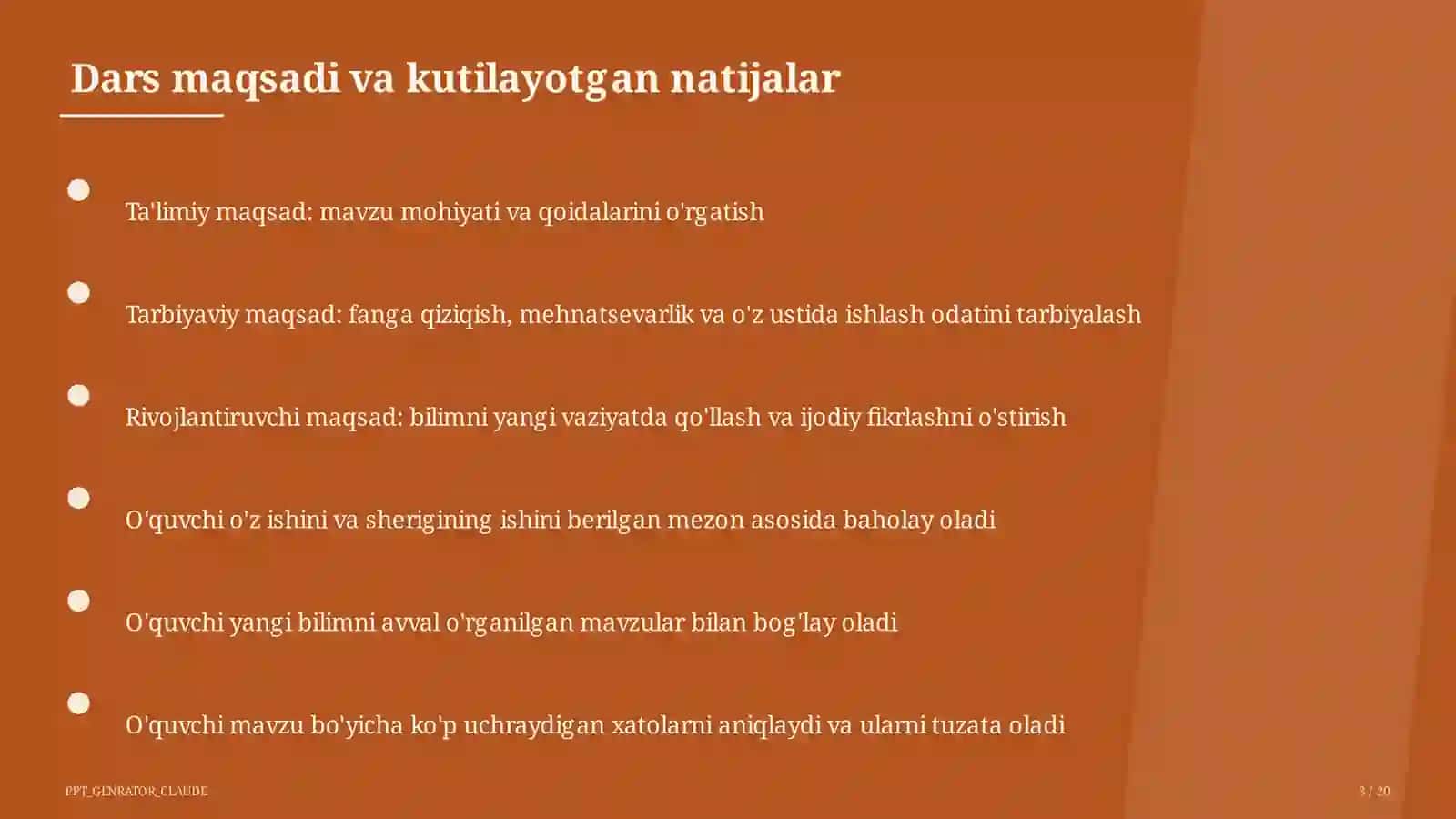 Dars maqsadi va kutilayotgan natijalar

Ta'limiy maqsad: mavzu mohiyati va qoidalarini o'rgatish

Tarbiyaviy maqsad: fanga qiziqish, mehnatsevarlik va o'z ustida ishlash odatini tarbiyalash

Rivojlantiruvchi maqsad: bilimni yangi vaziyatda qo'llash va ijodiy fikrlashni o'stirish

O'quvchi o'z ishini va sherigining ishini berilgan mezon asosida baholay oladi

O'quvchi yangi bilimni avval o'rganilgan mavzular bilan bog'lay oladi

O'quvchi mavzu bo'yicha ko'p uchraydigan xatolarni aniqlaydi va ularni tuzata oladi

PPT_GENRATOR_CLAUDE

3 / 20